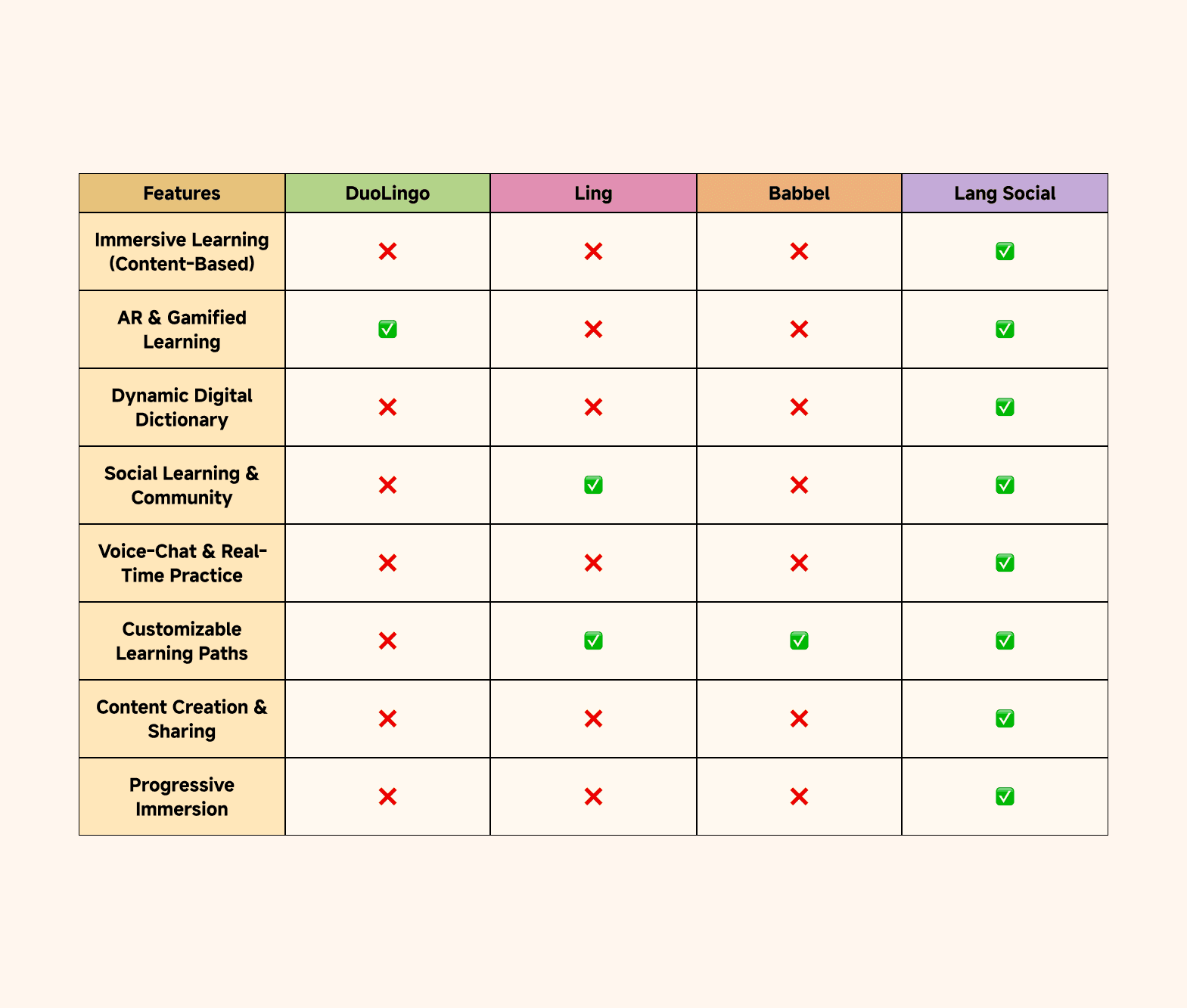 | Features | DuoLingo | Ling | Babbel | Lang Social |
|---|---|---|---|---|
| Immersive Learning (Content-Based) | ❌ | ❌ | ❌ | ✅ |
| AR & Gamified Learning | ✅ | ❌ | ❌ | ✅ |
| Dynamic Digital Dictionary | ❌ | ❌ | ❌ | ✅ |
| Social Learning & Community | ❌ | ✅ | ❌ | ✅ |
| Voice-Chat & Real-Time Practice | ❌ | ❌ | ❌ | ✅ |
| Customizable Learning Paths | ❌ | ✅ | ✅ | ✅ |
| Content Creation & Sharing | ❌ | ❌ | ❌ | ✅ |
| Progressive Immersion | ❌ | ❌ | ❌ | ✅ |